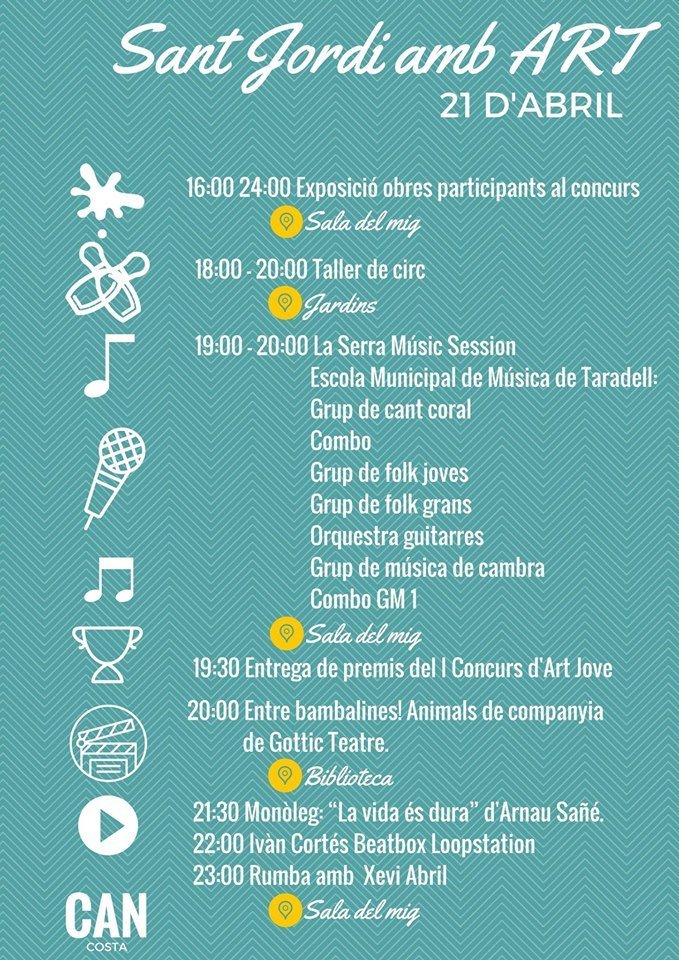 Sant Jordi amb ART
21 D'ABRIL

16:00 24:00 Exposició obres participants al concurs
Sala del mig

18:00 - 20:00 Taller de circ
Jardins

19:00 - 20:00 La Serra Músic Session
Escola Municipal de Música de Taradell:
Grup de cant coral
Combo
Grup de folk joves
Grup de folk grans
Orquestra guitarres
Grup de música de cambra
Combo GM 1
Sala del mig

19:30 Entrega de premis del I Concurs d'Art Jove

20:00 Entre bambalines! Animals de companyia de Gottic Teatre.
Biblioteca

21:30 Monòleg: "La vida és dura" d'Arnau Sañé.
22:00 Ivàn Cortés Beatbox Loopstation
23:00 Rumba amb Xevi Abril
Sala del mig

CAN
COSTA